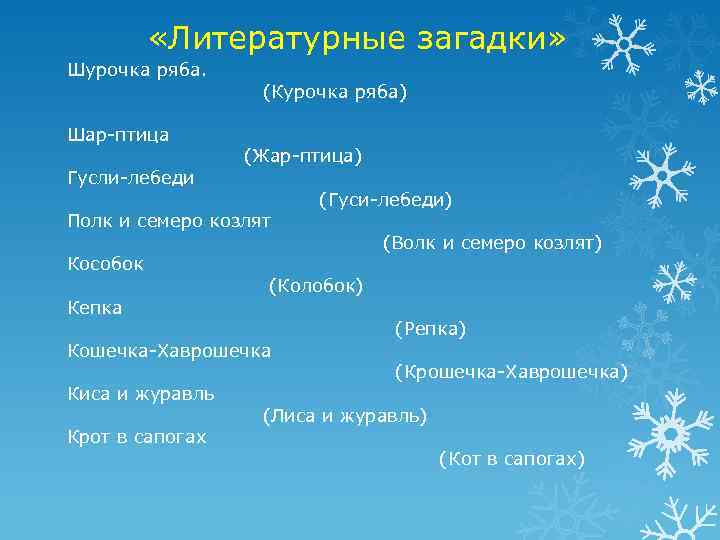 «Литературные загадки»

Шурочка ряба.
(Курочка ряба)

Шар-птица
(Жар-птица)
Гусли-лебеди
(Гуси-лебеди)
Полк и семеро козлят
(Волк и семеро козлят)
Кособок
(Колобок)
Кепка
(Репка)
Кошечка-Хаврошечка
(Крошечка-Хаврошечка)
Киса и журавль
(Лиса и журавль)
Крот в сапогах
(Кот в сапогах)